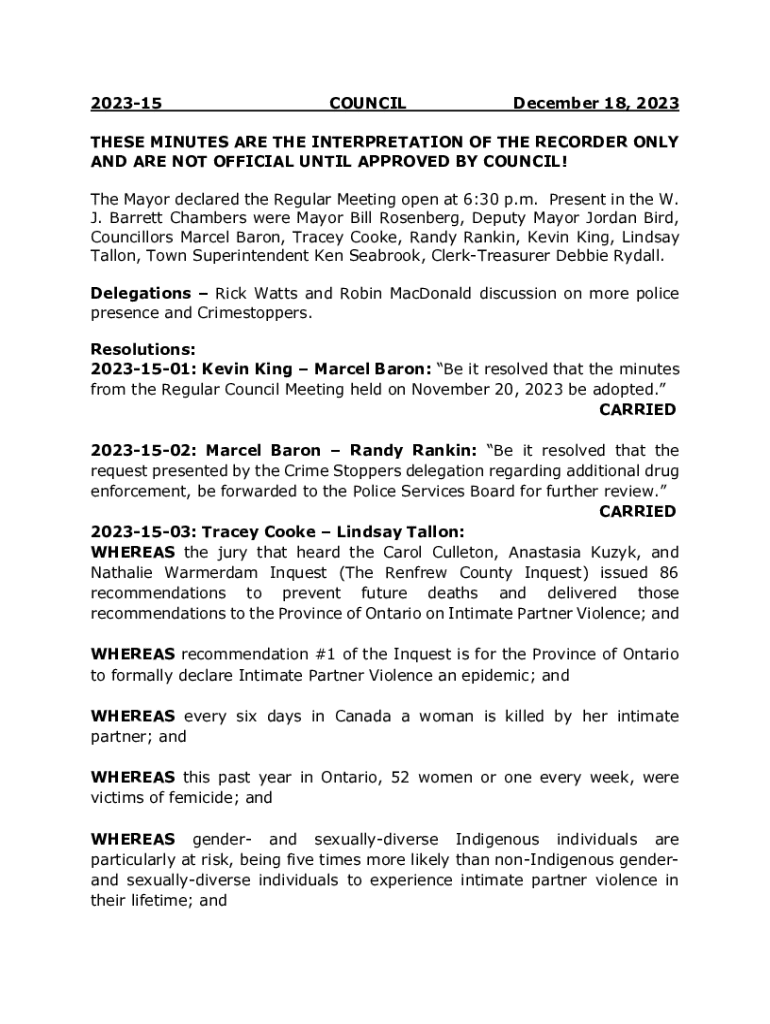 2023-15 COUNCIL December 18, 2023

THESE MINUTES ARE THE INTERPRETATION OF THE RECORDER ONLY AND ARE NOT OFFICIAL UNTIL APPROVED BY COUNCIL!

The Mayor declared the Regular Meeting open at 6:30 p.m. Present in the W. J. Barrett Chambers were Mayor Bill Rosenberg, Deputy Mayor Jordan Bird, Councillors Marcel Baron, Tracey Cooke, Randy Rankin, Kevin King, Lindsay Tallon, Town Superintendent Ken Seabrook, Clerk-Treasurer Debbie Rydall.

Delegations – Rick Watts and Robin MacDonald discussion on more police presence and Crimestoppers.

Resolutions:
2023-15-01: Kevin King – Marcel Baron: "Be it resolved that the minutes from the Regular Council Meeting held on November 20, 2023 be adopted."
CARRIED

2023-15-02: Marcel Baron – Randy Rankin: "Be it resolved that the request presented by the Crime Stoppers delegation regarding additional drug enforcement, be forwarded to the Police Services Board for further review."
CARRIED
2023-15-03: Tracey Cooke – Lindsay Tallon:
WHEREAS the jury that heard the Carol Culleton, Anastasia Kuzyk, and Nathalie Warmerdam Inquest (The Renfrew County Inquest) issued 86 recommendations to prevent future deaths and delivered those recommendations to the Province of Ontario on Intimate Partner Violence; and

WHEREAS recommendation #1 of the Inquest is for the Province of Ontario to formally declare Intimate Partner Violence an epidemic; and

WHEREAS every six days in Canada a woman is killed by her intimate partner; and

WHEREAS this past year in Ontario, 52 women or one every week, were victims of femicide; and

WHEREAS gender- and sexually-diverse Indigenous individuals are particularly at risk, being five times more likely than non-Indigenous gender- and sexually-diverse individuals to experience intimate partner violence in their lifetime; and